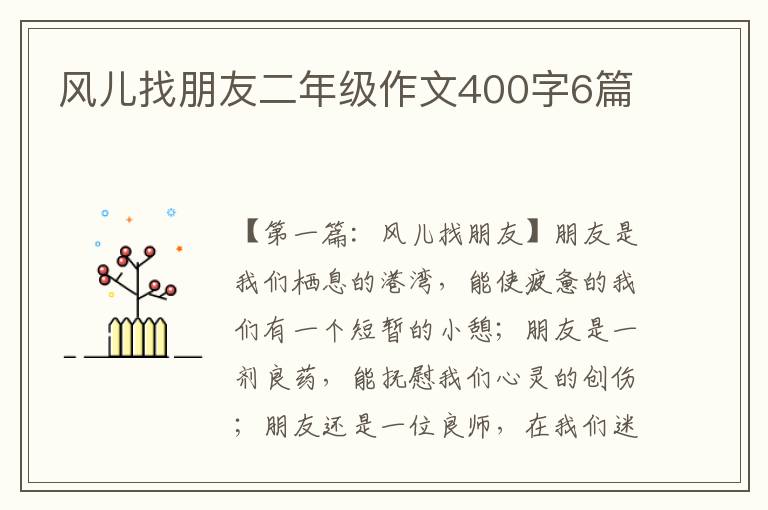 风儿找朋友二年级作文400字6篇

【第一篇：风儿找朋友】朋友是我们栖息的港湾，能使疲惫的我们有一个短暂的小憩；朋友是一剂良药，能抚慰我们心灵的创伤；朋友还是一位良师，在我们迷